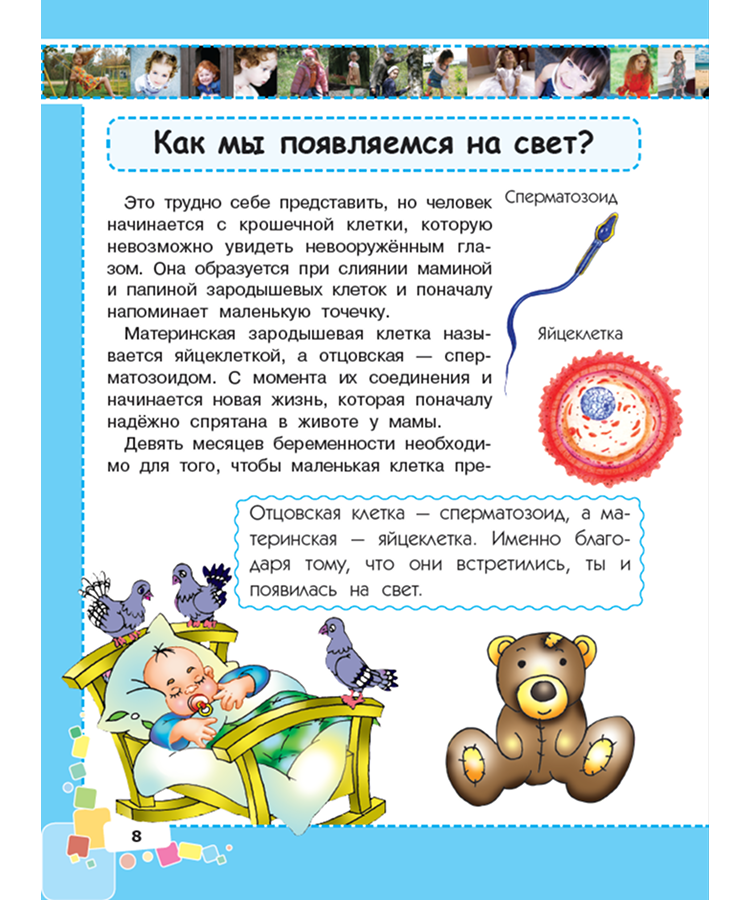 Как мы появляемся на свет?

Это трудно себе представить, но человек начинается с крошечной клетки, которую невозможно увидеть невооружённым глазом. Она образуется при слиянии маминой и папиной зародышевых клеток и поначалу напоминает маленькую точечку.

Материнская зародышевая клетка называется яйцеклеткой, а отцовская — сперматозоидом. С момента их соединения и начинается новая жизнь, которая поначалу надёжно спрятана в животе у мамы.

Девять месяцев беременности необходимо для того, чтобы маленькая клетка пре-

Сперматозоид

Яйцеклетка

Отцовская клетка — сперматозоид, а материнская — яйцеклетка. Именно благодаря тому, что они встретились, ты и появилась на свет.

8